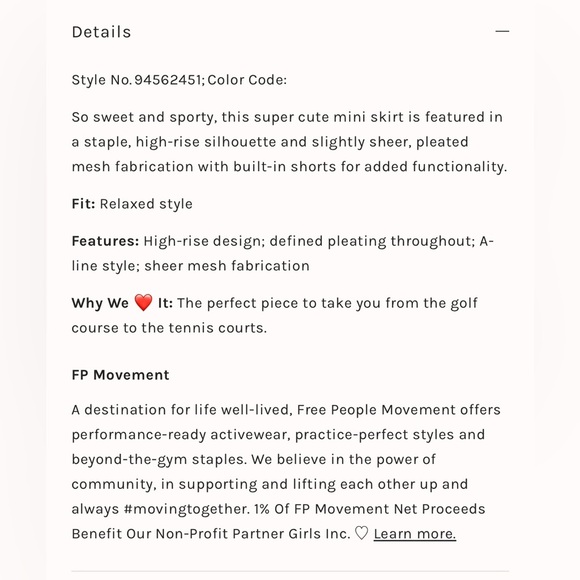 Details —

Style No. 94562451; Color Code:

So sweet and sporty, this super cute mini skirt is featured in a staple, high-rise silhouette and slightly sheer, pleated mesh fabrication with built-in shorts for added functionality.

Fit: Relaxed style

Features: High-rise design; defined pleating throughout; A-line style; sheer mesh fabrication

Why We ❤️ It: The perfect piece to take you from the golf course to the tennis courts.

FP Movement

A destination for life well-lived, Free People Movement offers performance-ready activewear, practice-perfect styles and beyond-the-gym staples. We believe in the power of community, in supporting and lifting each other up and always #movingtogether. 1% Of FP Movement Net Proceeds Benefit Our Non-Profit Partner Girls Inc. ♡ Learn more.